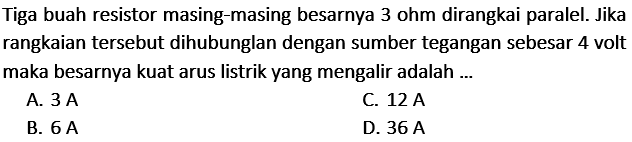 Tiga buah resistor masing-masing besarnya 3 ohm dirangkai paralel. Jika rangkaian tersebut dihubunglan dengan sumber tegangan sebesar 4 volt maka besarnya kuat arus listrik yang mengalir adalah ...

A. 3 A
B. 6 A
C. 12 A
D. 36 A